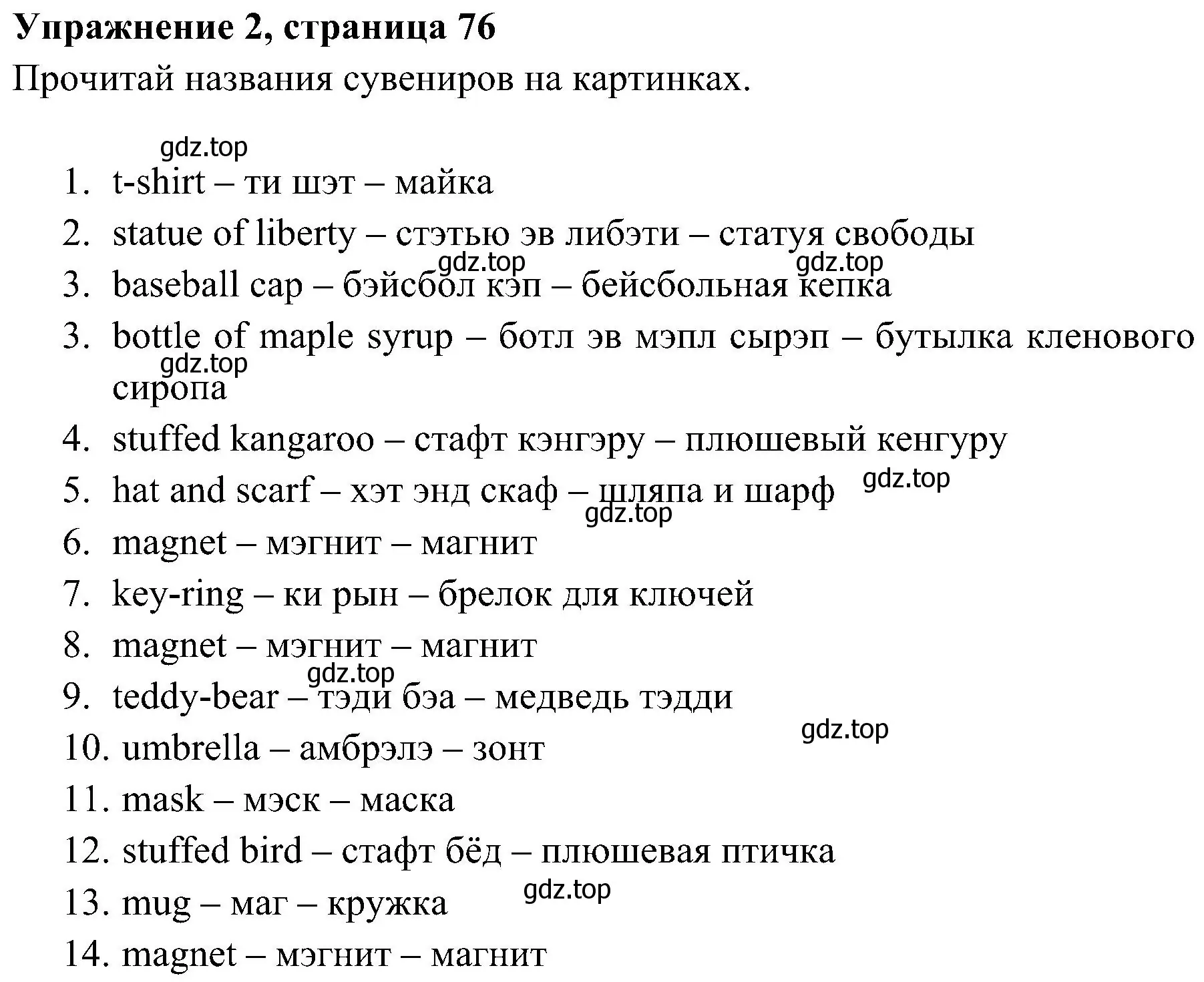 **Упражнение 2, страница 76**

Прочитай названия сувениров на картинках.

gdz.top

1. t-shirt – ти шэт – майка
2. statue of liberty – стэтью эв либэти – статуя свободы

gdz.top gdz.top

3. baseball cap – бэйсбол кэп – бейсбольная кепка
3. bottle of maple syrup – ботл эв мэпл сырэп – бутылка кленового сиропа

gdz.top

4. stuffed kangaroo – стафт кэнгэру – плюшевый кенгуру
5. hat and scarf – хэт энд скаф – шляпа и шарф

gdz.top gdz.top

6. magnet – мэгнит – магнит
7. key-ring – ки рын – брелок для ключей
8. magnet – мэгнит – магнит

gdz.top

9. teddy-bear – тэди бэа – медведь тэдди

gdz.top

10. umbrella – амбрэлэ – зонт
11. mask – мэск – маска
12. stuffed bird – стафт бёд – плюшевая птичка

gdz.top

13. mug – маг – кружка
14. magnet – мэгнит – магнит